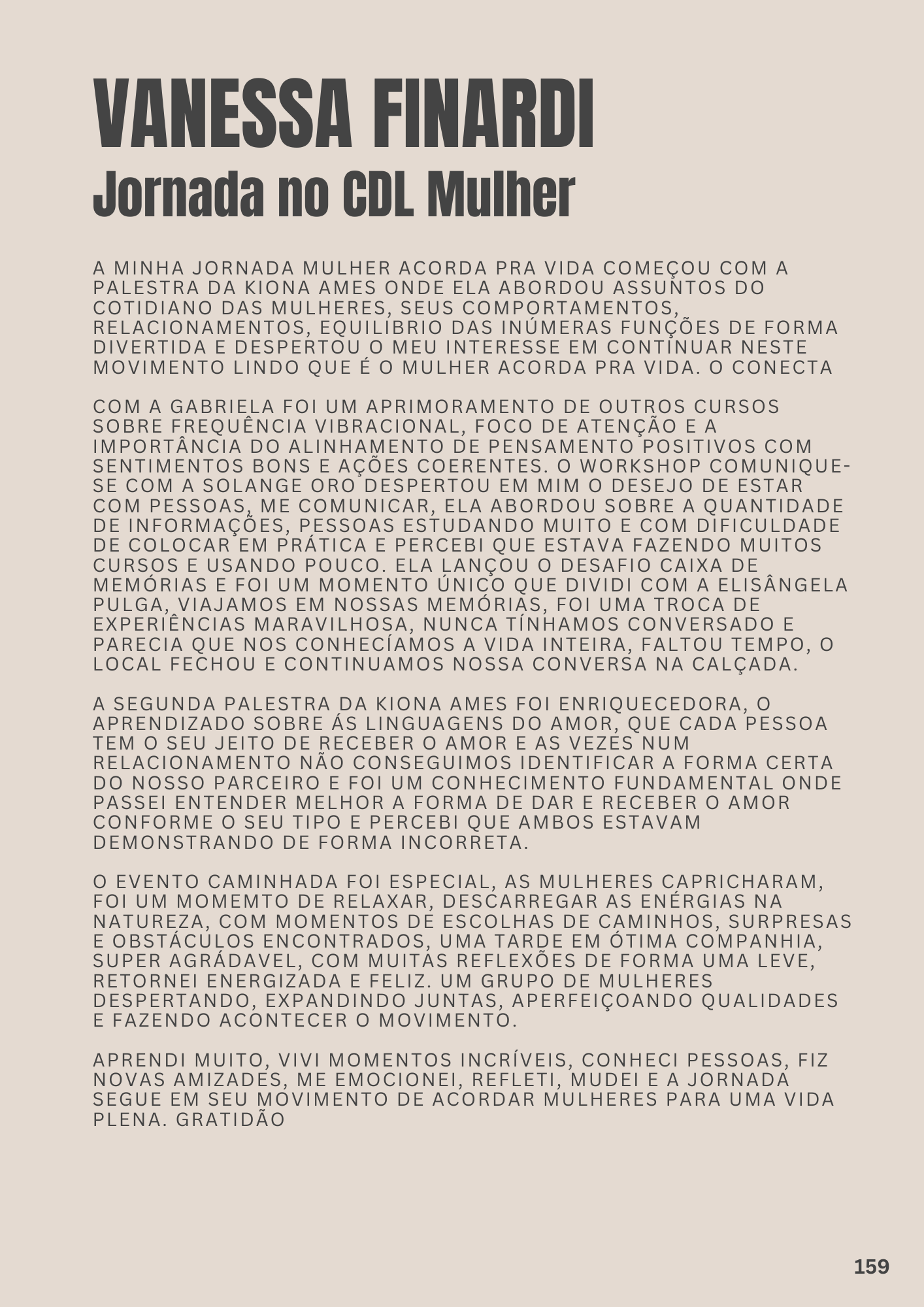 VANESSA FINARDI
Jornada no CDL Mulher

A MINHA JORNADA MULHER ACORDA PRA VIDA COMEÇOU COM A PALESTRA DA KIONA AMES ONDE ELA ABORDOU ASSUNTOS DO COTIDIANO DAS MULHERES, SEUS COMPORTAMENTOS, RELACIONAMENTOS, EQUILIBRIO DAS INÚMERAS FUNÇÕES DE FORMA DIVERTIDA E DESPERTOU O MEU INTERESSE EM CONTINUAR NESTE MOVIMENTO LINDO QUE É O MULHER ACORDA PRA VIDA. O CONECTA

COM A GABRIELA FOI UM APRIMORAMENTO DE OUTROS CURSOS SOBRE FREQUÊNCIA VIBRACIONAL, FOCO DE ATENÇÃO E A IMPORTÂNCIA DO ALINHAMENTO DE PENSAMENTO POSITIVOS COM SENTIMENTOS BONS E AÇÕES COERENTES. O WORKSHOP COMUNIQUE-SE COM A SOLANGE ORO DESPERTOU EM MIM O DESEJO DE ESTAR COM PESSOAS, ME COMUNICAR, ELA ABORDOU SOBRE A QUANTIDADE DE INFORMAÇÕES, PESSOAS ESTUDANDO MUITO E COM DIFICULDADE DE COLOCAR EM PRÁTICA E PERCEBI QUE ESTAVA FAZENDO MUITOS CURSOS E USANDO POUCO. ELA LANÇOU O DESAFIO CAIXA DE MEMÓRIAS E FOI UM MOMENTO ÚNICO QUE DIVIDI COM A ELISÂNGELA PULGA, VIAJAMOS EM NOSSAS MEMÓRIAS, FOI UMA TROCA DE EXPERIÊNCIAS MARAVILHOSA, NUNCA TÍNHAMOS CONVERSADO E PARECIA QUE NOS CONHECÍAMOS A VIDA INTEIRA, FALTOU TEMPO, O LOCAL FECHOU E CONTINUAMOS NOSSA CONVERSA NA CALÇADA.

A SEGUNDA PALESTRA DA KIONA AMES FOI ENRIQUECEDORA, O APRENDIZADO SOBRE ÁS LINGUAGENS DO AMOR, QUE CADA PESSOA TEM O SEU JEITO DE RECEBER O AMOR E AS VEZES NUM RELACIONAMENTO NÃO CONSEGUIMOS IDENTIFICAR A FORMA CERTA DO NOSSO PARCEIRO E FOI UM CONHECIMENTO FUNDAMENTAL ONDE PASSEI ENTENDER MELHOR A FORMA DE DAR E RECEBER O AMOR CONFORME O SEU TIPO E PERCEBI QUE AMBOS ESTAVAM DEMONSTRANDO DE FORMA INCORRETA.

O EVENTO CAMINHADA FOI ESPECIAL, AS MULHERES CAPRICHARAM, FOI UM MOMEMTO DE RELAXAR, DESCARREGAR AS ENÉRGIAS NA NATUREZA, COM MOMENTOS DE ESCOLHAS DE CAMINHOS, SURPRESAS E OBSTÁCULOS ENCONTRADOS, UMA TARDE EM ÓTIMA COMPANHIA, SUPER AGRÁDAVEL, COM MUITAS REFLEXÕES DE FORMA UMA LEVE, RETORNEI ENERGIZADA E FELIZ. UM GRUPO DE MULHERES DESPERTANDO, EXPANDINDO JUNTAS, APERFEIÇOANDO QUALIDADES E FAZENDO ACONTECER O MOVIMENTO.

APRENDI MUITO, VIVI MOMENTOS INCRÍVEIS, CONHECI PESSOAS, FIZ NOVAS AMIZADES, ME EMOCIONEI, REFLETI, MUDEI E A JORNADA SEGUE EM SEU MOVIMENTO DE ACORDAR MULHERES PARA UMA VIDA PLENA. GRATIDÃO

159